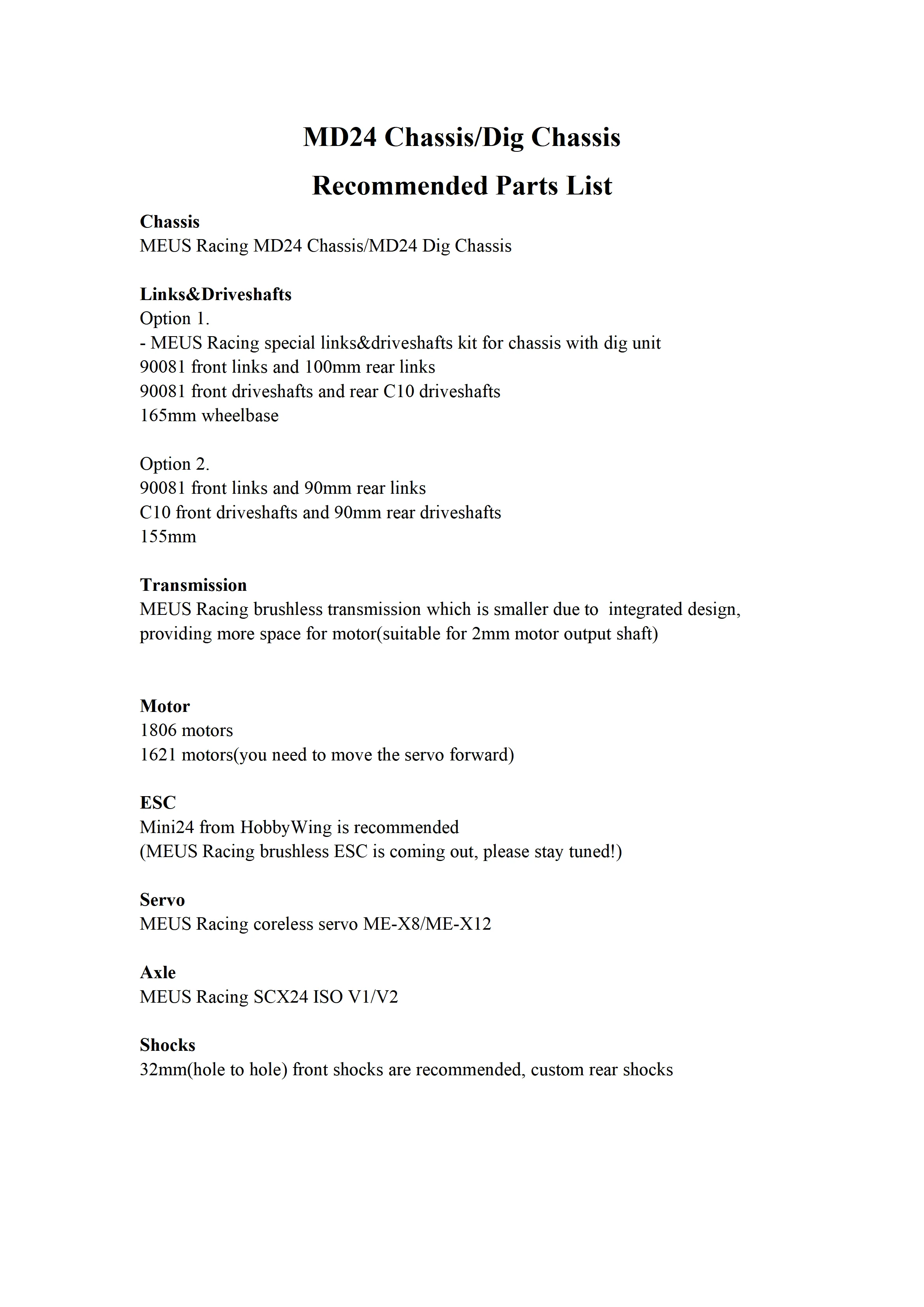 MD24 Chassis/Dig Chassis

Recommended Parts List

Chassis
MEUS Racing MD24 Chassis/MD24 Dig Chassis

Links&Driveshafts
Option 1.
- MEUS Racing special links&driveshafts kit for chassis with dig unit
90081 front links and 100mm rear links
90081 front driveshafts and rear C10 driveshafts
165mm wheelbase

Option 2.
90081 front links and 90mm rear links
C10 front driveshafts and 90mm rear driveshafts
155mm

Transmission
MEUS Racing brushless transmission which is smaller due to integrated design, providing more space for motor(suitable for 2mm motor output shaft)

Motor
1806 motors
1621 motors(you need to move the servo forward)

ESC
Mini24 from HobbyWing is recommended
(MEUS Racing brushless ESC is coming out, please stay tuned!)

Servo
MEUS Racing coreless servo ME-X8/ME-X12

Axle
MEUS Racing SCX24 ISO V1/V2

Shocks
32mm(hole to hole) front shocks are recommended, custom rear shocks